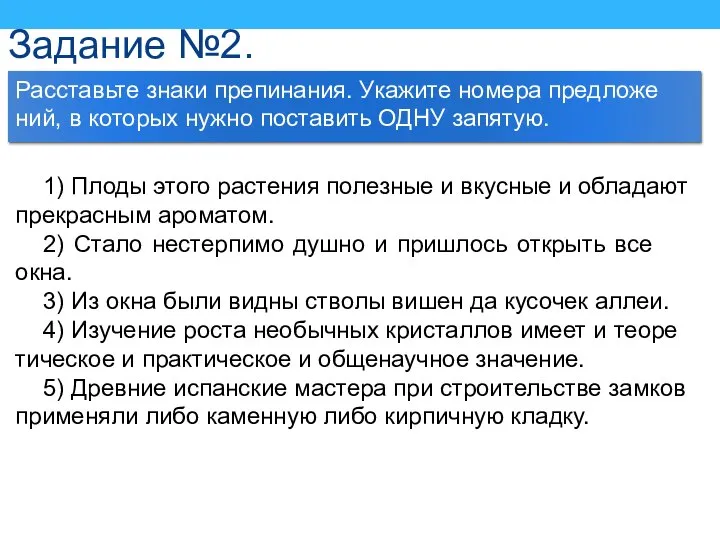 Задание №2.

Расставьте знаки препинания. Укажите номера предложений, в которых нужно поставить ОДНУ запятую.

1) Плоды этого растения полезные и вкусные и обладают прекрасным ароматом.
2) Стало нестерпимо душно и пришлось открыть все окна.
3) Из окна были видны стволы вишен да кусочек аллеи.
4) Изучение роста необычных кристаллов имеет и теоретическое и практическое и общенаучное значение.
5) Древние испанские мастера при строительстве замков применяли либо каменную либо кирпичную кладку.